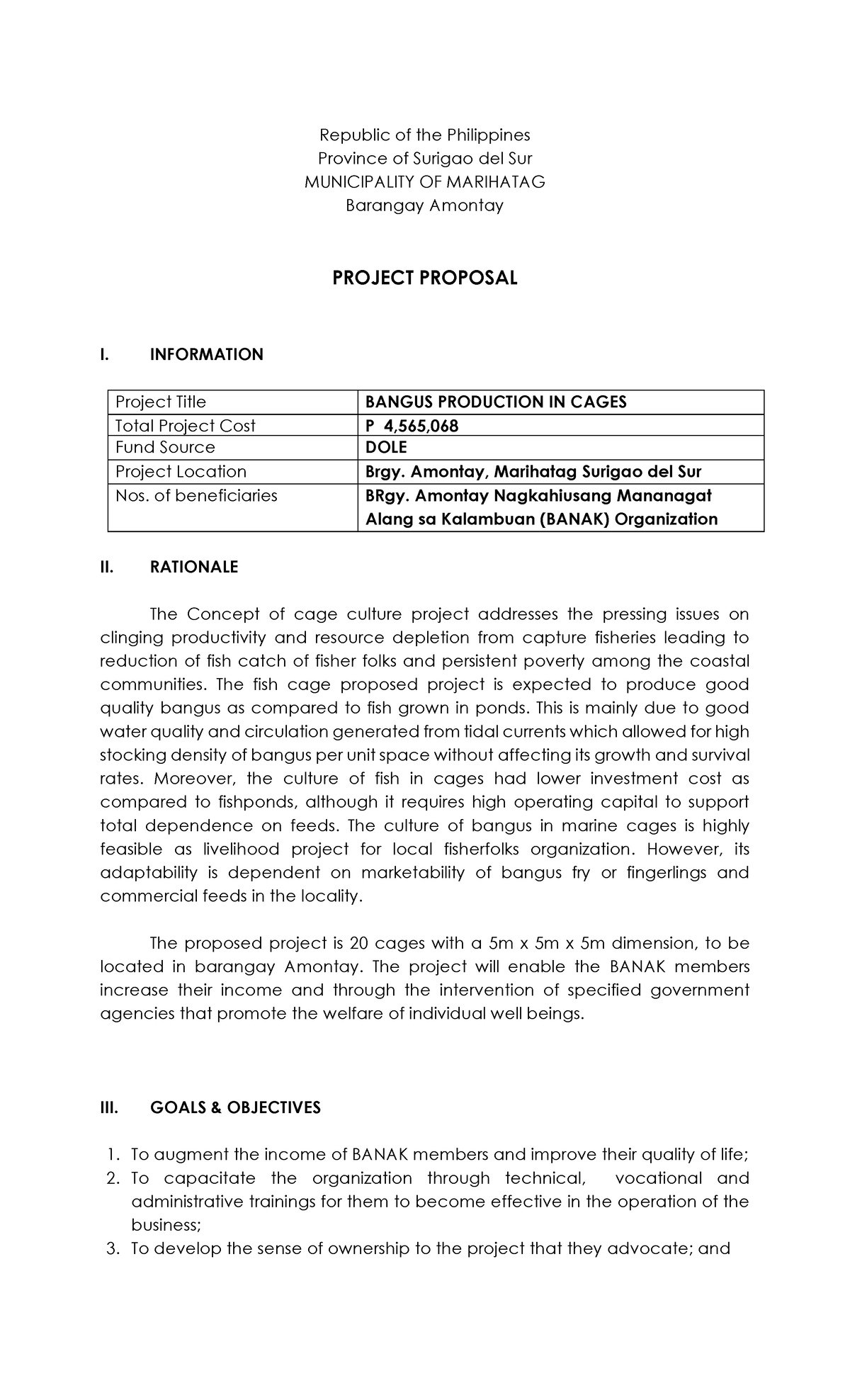 Republic of the Philippines
Province of Surigao del Sur
MUNICIPALITY OF MARIHATAG
Barangay Amontay

PROJECT PROPOSAL

I. INFORMATION

| Project Title | BANGUS PRODUCTION IN CAGES |
|---|---|
| Total Project Cost | P 4,565,068 |
| Fund Source | DOLE |
| Project Location | Brgy. Amontay, Marihatag Surigao del Sur |
| Nos. of beneficiaries | BRgy. Amontay Nagkahiusang Mananagat Alang sa Kalambuan (BANAK) Organization |

II. RATIONALE

The Concept of cage culture project addresses the pressing issues on clinging productivity and resource depletion from capture fisheries leading to reduction of fish catch of fisher folks and persistent poverty among the coastal communities. The fish cage proposed project is expected to produce good quality bangus as compared to fish grown in ponds. This is mainly due to good water quality and circulation generated from tidal currents which allowed for high stocking density of bangus per unit space without affecting its growth and survival rates. Moreover, the culture of fish in cages had lower investment cost as compared to fishponds, although it requires high operating capital to support total dependence on feeds. The culture of bangus in marine cages is highly feasible as livelihood project for local fisherfolks organization. However, its adaptability is dependent on marketability of bangus fry or fingerlings and commercial feeds in the locality.

The proposed project is 20 cages with a 5m x 5m x 5m dimension, to be located in barangay Amontay. The project will enable the BANAK members increase their income and through the intervention of specified government agencies that promote the welfare of individual well beings.

III. GOALS & OBJECTIVES

1. To augment the income of BANAK members and improve their quality of life;
2. To capacitate the organization through technical, vocational and administrative trainings for them to become effective in the operation of the business;
3. To develop the sense of ownership to the project that they advocate; and